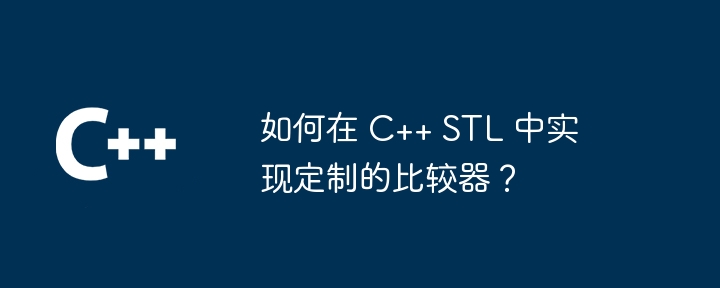 C++

如何在 C++ STL 中实现定制的比较器？